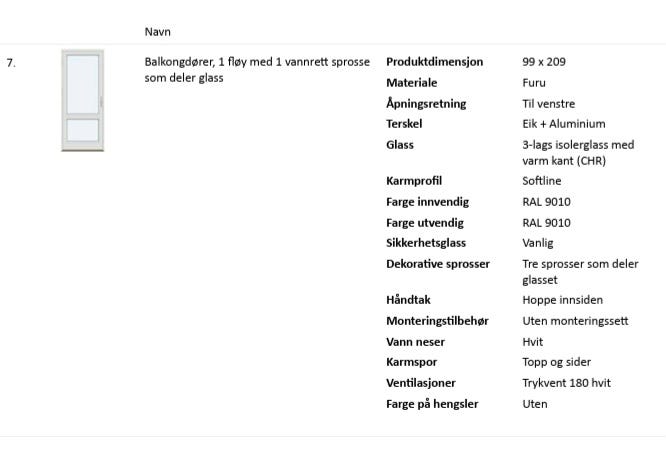 Navn

7.

Balkongdører, 1 fløy med 1 vannrett sprosse som deler glass

Produktdimensjon
99 x 209
Materiale
Furu
Åpningsretning
Til venstre
Terskel
Eik + Aluminium
Glass
3-lags isolerglass med varm kant (CHR)
Karmprofil
Softline
Farge innvendig
RAL 9010
Farge utvendig
RAL 9010
Sikkerhetsglass
Vanlig
Dekorative sprosser
Tre sprosser som deler glasset
Håndtak
Hoppe innsiden
Monteringstilbehør
Uten monteringssett
Vann neser
Hvit
Karmspor
Topp og sider
Ventilasjoner
Trykvent 180 hvit
Farge på hengsler
Uten